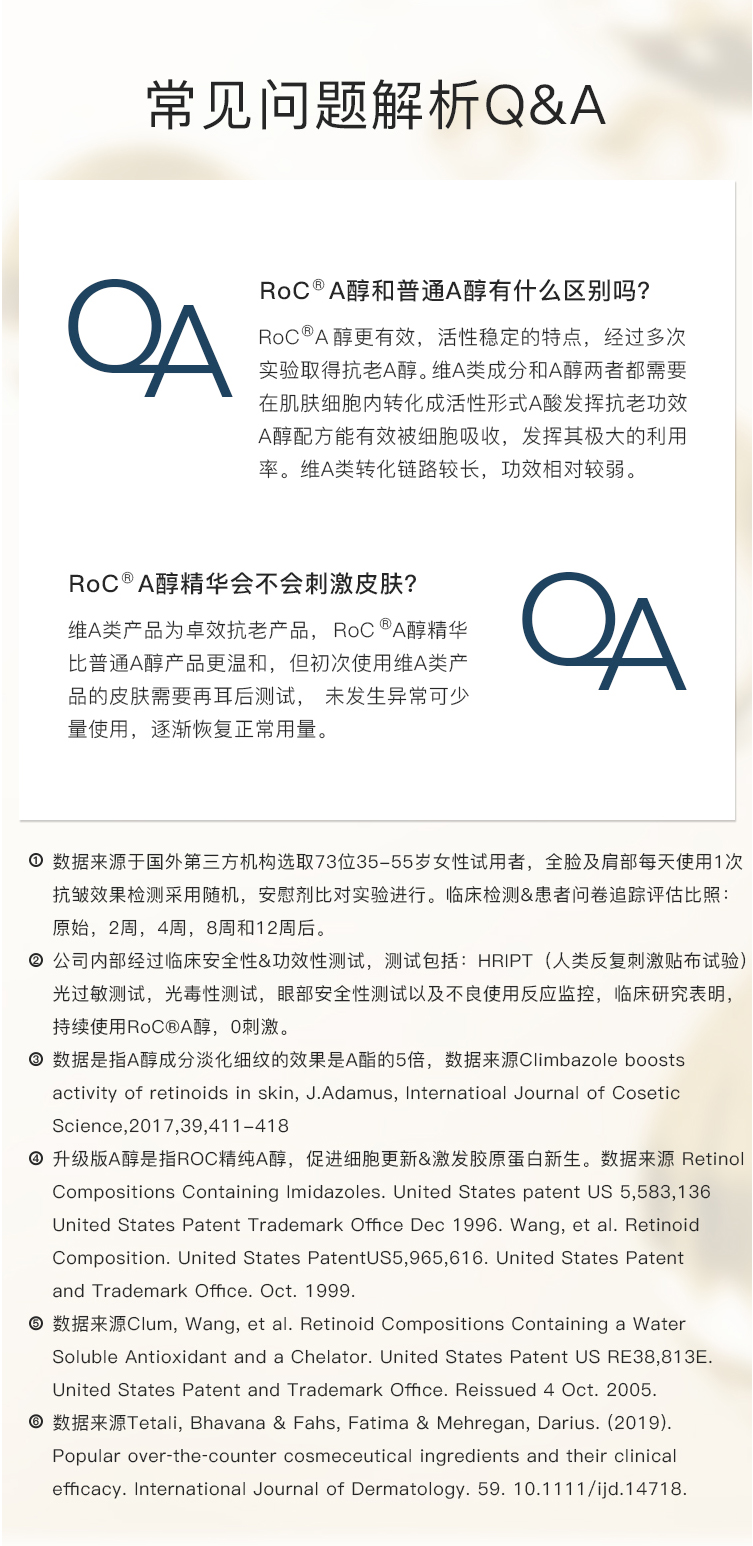 常见问题解析Q&A

QA

RoC® A醇和普通A醇有什么区别吗?

RoC®A 醇更有效，活性稳定的特点，经过多次实验取得抗老A醇。维A类成分和A醇两者都需要在肌肤细胞内转化成活性形式A酸发挥抗老功效A醇配方能有效被细胞吸收，发挥其极大的利用率。维A类转化链路较长，功效相对较弱。

RoC® A醇精华会不会刺激皮肤?

维A类产品为卓效抗老产品， RoC ®A醇精华比普通A醇产品更温和，但初次使用维A类产品的皮肤需要再耳后测试， 未发生异常可少量使用，逐渐恢复正常用量。

QA

① 数据来源于国外第三方机构选取73位35-55岁女性试用者，全脸及肩部每天使用1次抗皱效果检测采用随机，安慰剂比对实验进行。临床检测&患者问卷追踪评估比照：原始，2周，4周，8周和12周后。

② 公司内部经过临床安全性&功效性测试，测试包括：HRIPT（人类反复刺激贴布试验）光过敏测试，光毒性测试，眼部安全性测试以及不良使用反应监控，临床研究表明，持续使用RoC®A醇，0刺激。

③ 数据是指A醇成分淡化细纹的效果是A酯的5倍，数据来源Climbazole boosts activity of retinoids in skin, J.Adamus, Internatioal Journal of Cosetic Science,2017,39,411-418

④ 升级版A醇是指ROC精纯A醇，促进细胞更新&激发胶原蛋白新生。数据来源 Retinol Compositions Containing Imidazoles. United States patent US 5,583,136 United States Patent Trademark Office Dec 1996. Wang, et al. Retinoid Composition. United States PatentUS5,965,616. United States Patent and Trademark Office. Oct. 1999.

⑤ 数据来源Clum, Wang, et al. Retinoid Compositions Containing a Water Soluble Antioxidant and a Chelator. United States Patent US RE38,813E. United States Patent and Trademark Office. Reissued 4 Oct. 2005.

⑥ 数据来源Tetali, Bhavana & Fahs, Fatima & Mehregan, Darius. (2019). Popular over-the-counter cosmeceutical ingredients and their clinical efficacy. International Journal of Dermatology. 59. 10.1111/ijd.14718.